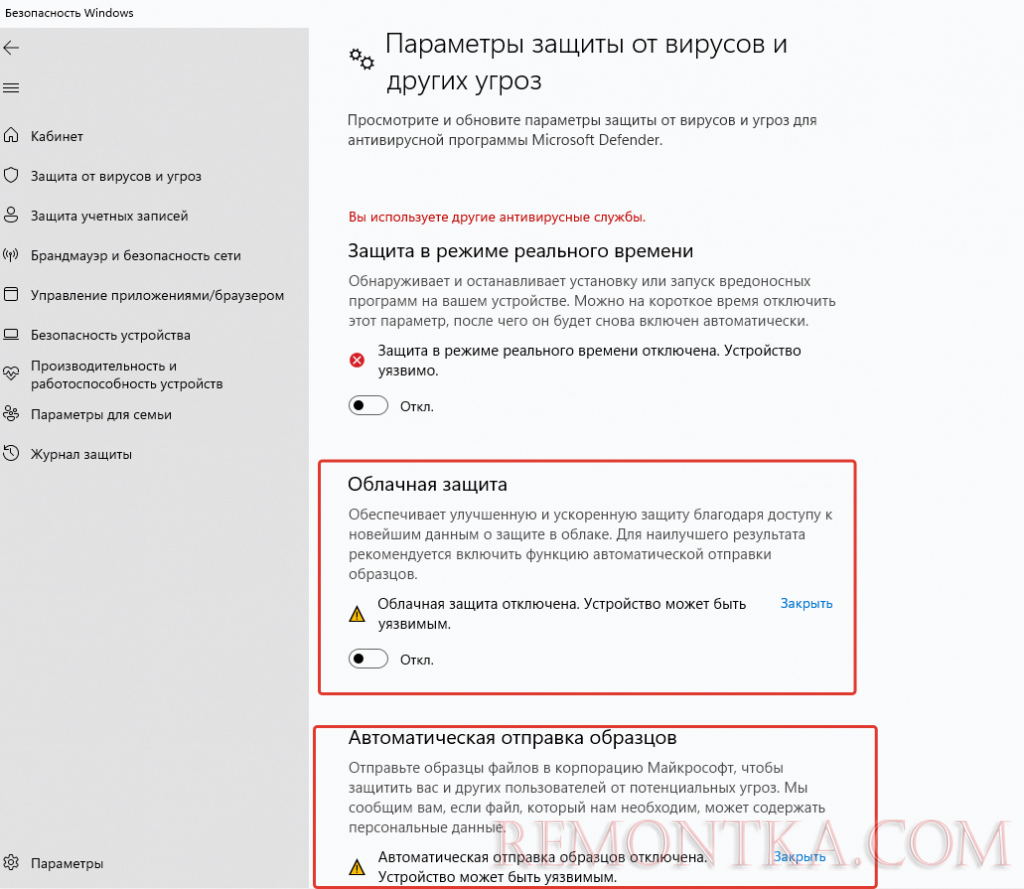 Безопасность Windows

Кабинет
Защита от вирусов и угроз
Защита учетных записей
Брандмауэр и безопасность сети
Управление приложениями/браузером
Безопасность устройства
Производительность и работоспособность устройств
Параметры для семьи
Журнал защиты

Параметры

Параметры защиты от вирусов и других угроз

Просмотрите и обновите параметры защиты от вирусов и угроз для антивирусной программы Microsoft Defender.

Вы используете другие антивирусные службы.

Защита в режиме реального времени

Обнаруживает и останавливает установку или запуск вредоносных программ на вашем устройстве. Можно на короткое время отключить этот параметр, после чего он будет снова включен автоматически.

Защита в режиме реального времени отключена. Устройство уязвимо.

Откл.

Облачная защита

Обеспечивает улучшенную и ускоренную защиту благодаря доступу к новейшим данным о защите в облаке. Для наилучшего результата рекомендуется включить функцию автоматической отправки образцов.

Облачная защита отключена. Устройство может быть уязвимым.

Закрыть

Откл.

Автоматическая отправка образцов

Отправьте образцы файлов в корпорацию Майкрософт, чтобы защитить вас и других пользователей от потенциальных угроз. Мы сообщим вам, если файл, который нам необходим, может содержать персональные данные.

Автоматическая отправка образцов отключена. Устройство может быть уязвимым.

Закрыть

REMONTKA.COM